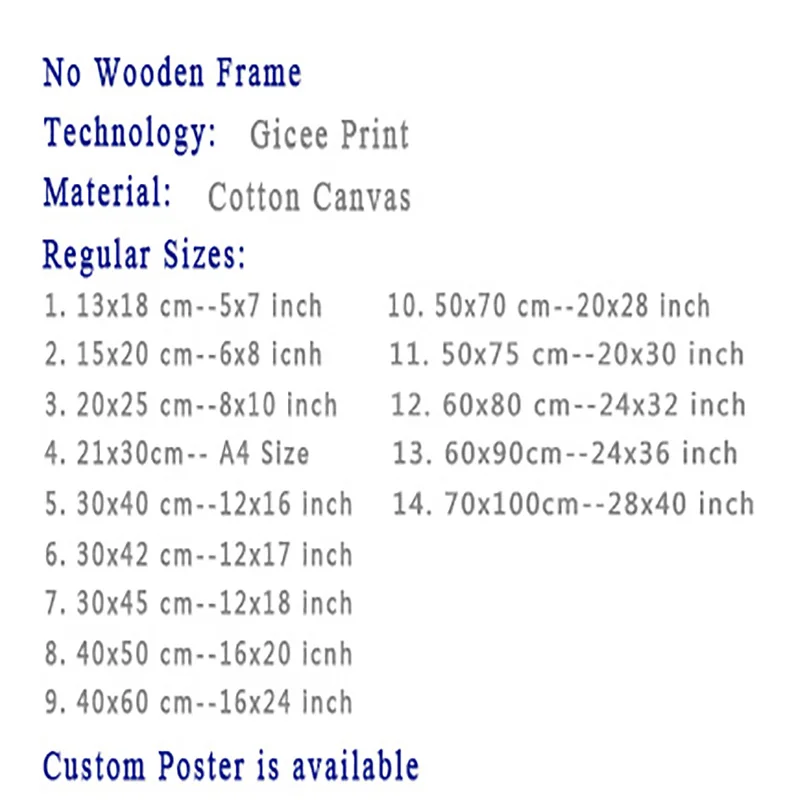 No Wooden Frame

Technology: Gicee Print

Material: Cotton Canvas

Regular Sizes:

1. 13x18 cm--5x7 inch
2. 15x20 cm--6x8 icnh
3. 20x25 cm--8x10 inch
4. 21x30cm-- A4 Size
5. 30x40 cm--12x16 inch
6. 30x42 cm--12x17 inch
7. 30x45 cm--12x18 inch
8. 40x50 cm--16x20 icnh
9. 40x60 cm--16x24 inch

10. 50x70 cm--20x28 inch
11. 50x75 cm--20x30 inch
12. 60x80 cm--24x32 inch
13. 60x90cm--24x36 inch
14. 70x100cm--28x40 inch

Custom Poster is available